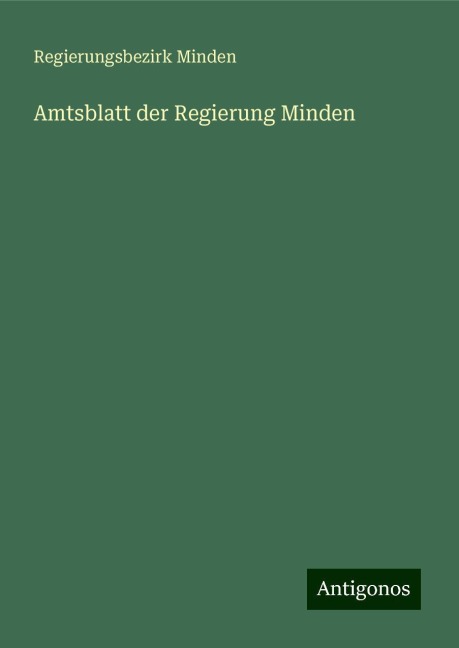 Regierungsbezirk Minden

Amtsblatt der Regierung Minden

Antigonos